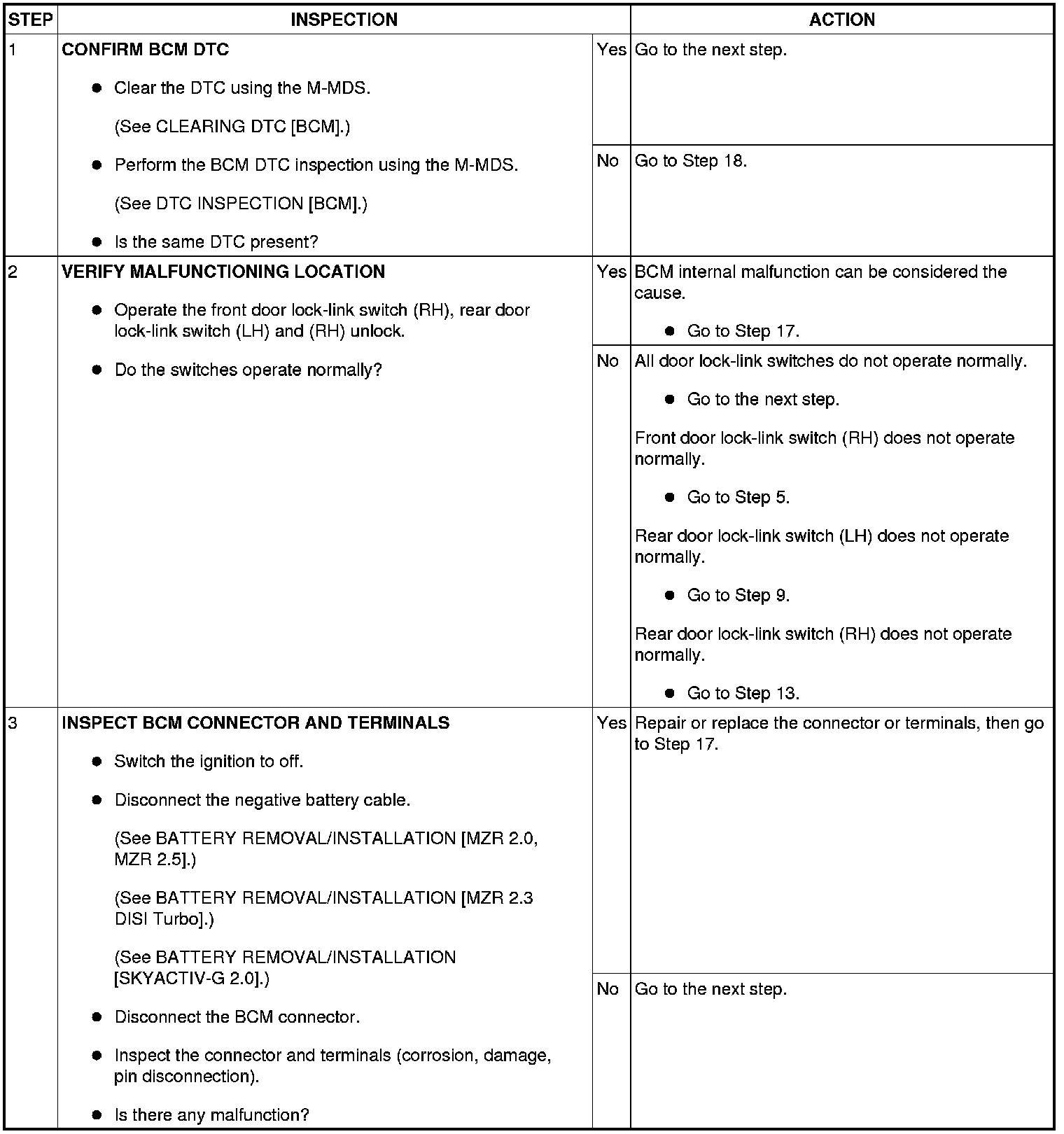 | STEP | INSPECTION | | ACTION |
|---|---|---|---|
| 1 | **CONFIRM BCM DTC** ● Clear the DTC using the M-MDS. (See CLEARING DTC [BCM].) ● Perform the BCM DTC inspection using the M-MDS. (See DTC INSPECTION [BCM].) ● Is the same DTC present? | Yes | Go to the next step. |
| | | No | Go to Step 18. |
| 2 | **VERIFY MALFUNCTIONING LOCATION** ● Operate the front door lock-link switch (RH), rear door lock-link switch (LH) and (RH) unlock. ● Do the switches operate normally? | Yes | BCM internal malfunction can be considered the cause. ● Go to Step 17. |
| | | No | All door lock-link switches do not operate normally. ● Go to the next step. Front door lock-link switch (RH) does not operate normally. ● Go to Step 5. Rear door lock-link switch (LH) does not operate normally. ● Go to Step 9. Rear door lock-link switch (RH) does not operate normally. ● Go to Step 13. |
| 3 | **INSPECT BCM CONNECTOR AND TERMINALS** ● Switch the ignition to off. ● Disconnect the negative battery cable. (See BATTERY REMOVAL/INSTALLATION [MZR 2.0, MZR 2.5].) (See BATTERY REMOVAL/INSTALLATION [MZR 2.3 DISI Turbo].) (See BATTERY REMOVAL/INSTALLATION [SKYACTIV-G 2.0].) ● Disconnect the BCM connector. ● Inspect the connector and terminals (corrosion, damage, pin disconnection). ● Is there any malfunction? | Yes | Repair or replace the connector or terminals, then go to Step 17. |
| | | No | Go to the next step. |